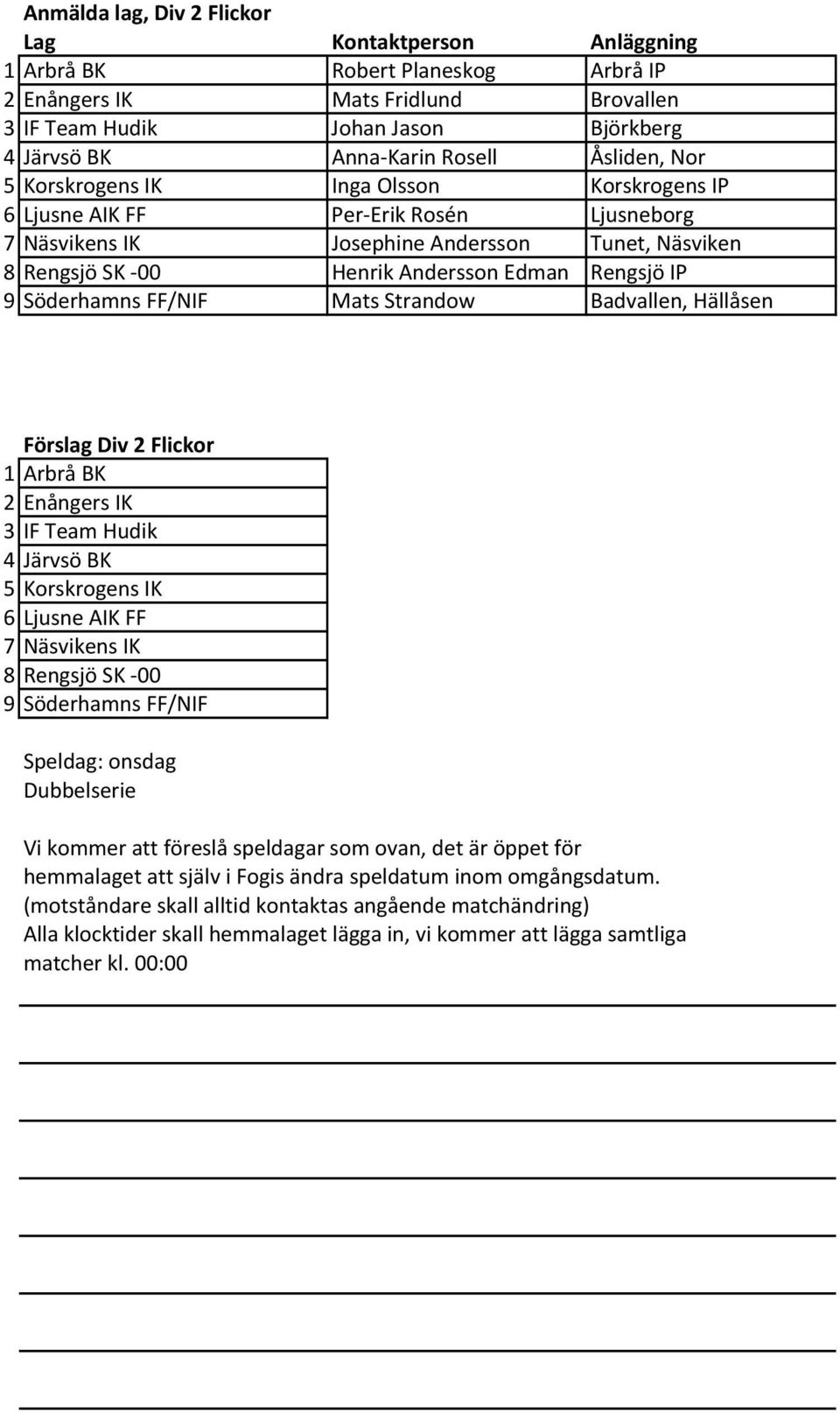 Anmälda lag, Div 2 Flickor

| | Lag | Kontaktperson | Anläggning |
|---|---|---|---|
| 1 | Arbrå BK | Robert Planeskog | Arbrå IP |
| 2 | Enångers IK | Mats Fridlund | Brovallen |
| 3 | IF Team Hudik | Johan Jason | Björkberg |
| 4 | Järvsö BK | Anna-Karin Rosell | Åsliden, Nor |
| 5 | Korskrogens IK | Inga Olsson | Korskrogens IP |
| 6 | Ljusne AIK FF | Per-Erik Rosén | Ljusneborg |
| 7 | Näsvikens IK | Josephine Andersson | Tunet, Näsviken |
| 8 | Rengsjö SK -00 | Henrik Andersson Edman | Rengsjö IP |
| 9 | Söderhamns FF/NIF | Mats Strandow | Badvallen, Hällåsen |

Förslag Div 2 Flickor

| | |
|---|---|
| 1 | Arbrå BK |
| 2 | Enångers IK |
| 3 | IF Team Hudik |
| 4 | Järvsö BK |
| 5 | Korskrogens IK |
| 6 | Ljusne AIK FF |
| 7 | Näsvikens IK |
| 8 | Rengsjö SK -00 |
| 9 | Söderhamns FF/NIF |

Speldag: onsdag
Dubbelserie

Vi kommer att föreslå speldagar som ovan, det är öppet för hemmalaget att själv i Fogis ändra speldatum inom omgångsdatum. (motståndare skall alltid kontaktas angående matchändring) Alla klocktider skall hemmalaget lägga in, vi kommer att lägga samtliga matcher kl. 00:00